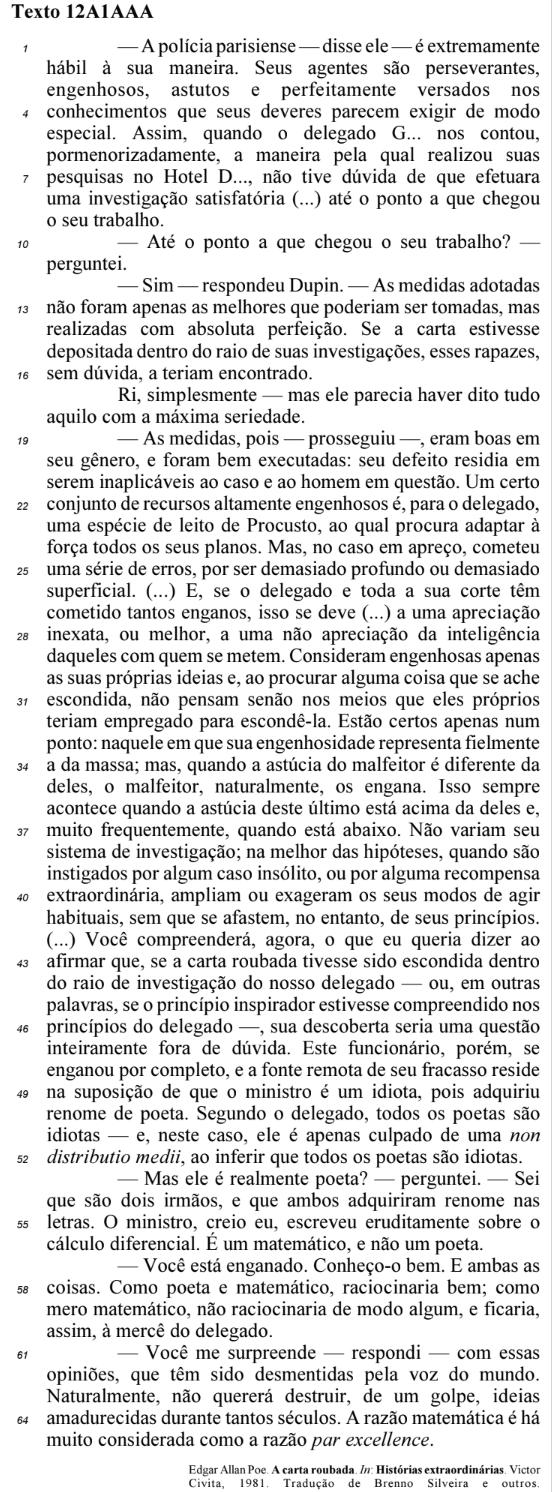 Texto 12A1AAA

1 — A polícia parisiense — disse ele — é extremamente hábil à sua maneira. Seus agentes são perseverantes, engenhosos, astutos e perfeitamente versados nos 4 conhecimentos que seus deveres parecem exigir de modo especial. Assim, quando o delegado G... nos contou, pormenorizadamente, a maneira pela qual realizou suas 7 pesquisas no Hotel D..., não tive dúvida de que efetuara uma investigação satisfatória (...) até o ponto a que chegou o seu trabalho.

10 — Até o ponto a que chegou o seu trabalho? — perguntei.

— Sim — respondeu Dupin. — As medidas adotadas 13 não foram apenas as melhores que poderiam ser tomadas, mas realizadas com absoluta perfeição. Se a carta estivesse depositada dentro do raio de suas investigações, esses rapazes, 16 sem dúvida, a teriam encontrado.

Ri, simplesmente — mas ele parecia haver dito tudo aquilo com a máxima seriedade.

19 — As medidas, pois — prosseguiu —, eram boas em seu gênero, e foram bem executadas: seu defeito residia em serem inaplicáveis ao caso e ao homem em questão. Um certo 22 conjunto de recursos altamente engenhosos é, para o delegado, uma espécie de leito de Procusto, ao qual procura adaptar à força todos os seus planos. Mas, no caso em apreço, cometeu 25 uma série de erros, por ser demasiado profundo ou demasiado superficial. (...) E, se o delegado e toda a sua corte têm cometido tantos enganos, isso se deve (...) a uma apreciação 28 inexata, ou melhor, a uma não apreciação da inteligência daqueles com quem se metem. Consideram engenhosas apenas as suas próprias ideias e, ao procurar alguma coisa que se ache 31 escondida, não pensam senão nos meios que eles próprios teriam empregado para escondê-la. Estão certos apenas num ponto: naquele em que sua engenhosidade representa fielmente 34 a da massa; mas, quando a astúcia do malfeitor é diferente da deles, o malfeitor, naturalmente, os engana. Isso sempre acontece quando a astúcia deste último está acima da deles e, 37 muito frequentemente, quando está abaixo. Não variam seu sistema de investigação; na melhor das hipóteses, quando são instigados por algum caso insólito, ou por alguma recompensa 40 extraordinária, ampliam ou exageram os seus modos de agir habituais, sem que se afastem, no entanto, de seus princípios. (...) Você compreenderá, agora, o que eu queria dizer ao 43 afirmar que, se a carta roubada tivesse sido escondida dentro do raio de investigação do nosso delegado — ou, em outras palavras, se o princípio inspirador estivesse compreendido nos 46 princípios do delegado —, sua descoberta seria uma questão inteiramente fora de dúvida. Este funcionário, porém, se enganou por completo, e a fonte remota de seu fracasso reside 49 na suposição de que o ministro é um idiota, pois adquiriu renome de poeta. Segundo o delegado, todos os poetas são idiotas — e, neste caso, ele é apenas culpado de uma non 52 distributio medii, ao inferir que todos os poetas são idiotas.

— Mas ele é realmente poeta? — perguntei. — Sei que são dois irmãos, e que ambos adquiriram renome nas 55 letras. O ministro, creio eu, escreveu eruditamente sobre o cálculo diferencial. É um matemático, e não um poeta.

— Você está enganado. Conheço-o bem. E ambas as 58 coisas. Como poeta e matemático, raciocinaria bem; como mero matemático, não raciocinaria de modo algum, e ficaria, assim, à mercê do delegado.

61 — Você me surpreende — respondi — com essas opiniões, que têm sido desmentidas pela voz do mundo. Naturalmente, não quererá destruir, de um golpe, ideias 64 amadurecidas durante tantos séculos. A razão matemática é há muito considerada como a razão par excellence.

Edgar Allan Poe. A carta roubada. In: Histórias extraordinárias. Victor Civita, 1981. Tradução de Brenno Silveira e outros.